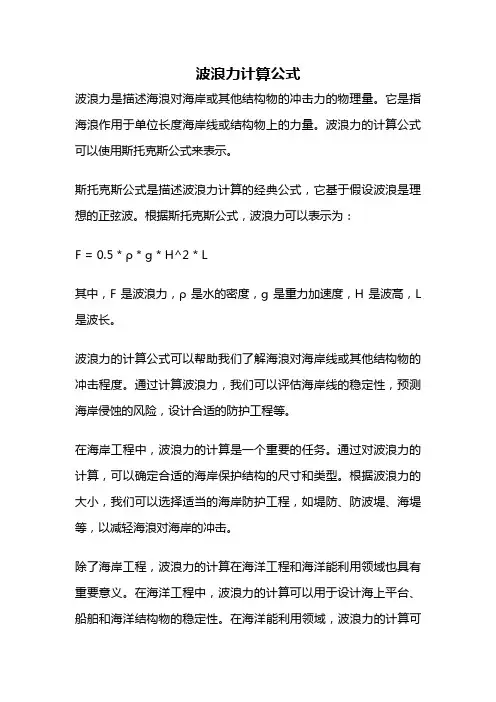 波浪力计算公式

波浪力是描述海浪对海岸或其他结构物的冲击力的物理量。它是指海浪作用于单位长度海岸线或结构物上的力量。波浪力的计算公式可以使用斯托克斯公式来表示。

斯托克斯公式是描述波浪力计算的经典公式，它基于假设波浪是理想的正弦波。根据斯托克斯公式，波浪力可以表示为：

F = 0.5 * ρ * g * H^2 * L

其中，F 是波浪力，ρ 是水的密度，g 是重力加速度，H 是波高，L 是波长。

波浪力的计算公式可以帮助我们了解海浪对海岸线或其他结构物的冲击程度。通过计算波浪力，我们可以评估海岸线的稳定性，预测海岸侵蚀的风险，设计合适的防护工程等。

在海岸工程中，波浪力的计算是一个重要的任务。通过对波浪力的计算，可以确定合适的海岸保护结构的尺寸和类型。根据波浪力的大小，我们可以选择适当的海岸防护工程，如堤防、防波堤、海堤等，以减轻海浪对海岸的冲击。

除了海岸工程，波浪力的计算在海洋工程和海洋能利用领域也具有重要意义。在海洋工程中，波浪力的计算可以用于设计海上平台、船舶和海洋结构物的稳定性。在海洋能利用领域，波浪力的计算可